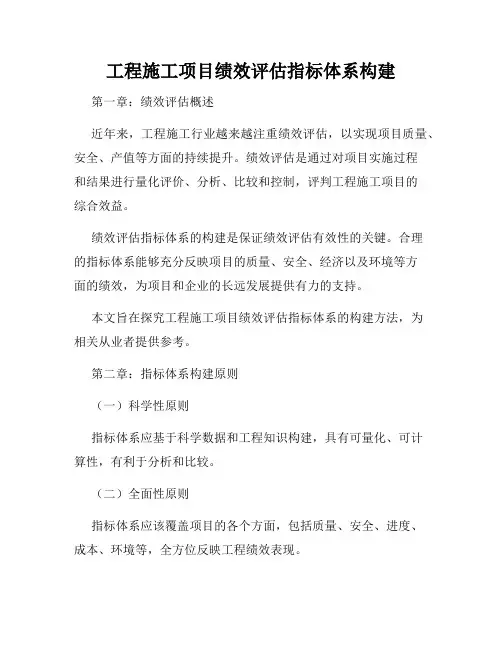 工程施工项目绩效评估指标体系构建

第一章：绩效评估概述

近年来，工程施工行业越来越注重绩效评估，以实现项目质量、安全、产值等方面的持续提升。绩效评估是通过对项目实施过程和结果进行量化评价、分析、比较和控制，评判工程施工项目的综合效益。

绩效评估指标体系的构建是保证绩效评估有效性的关键。合理的指标体系能够充分反映项目的质量、安全、经济以及环境等方面的绩效，为项目和企业的长远发展提供有力的支持。

本文旨在探究工程施工项目绩效评估指标体系的构建方法，为相关从业者提供参考。

第二章：指标体系构建原则

（一）科学性原则

指标体系应基于科学数据和工程知识构建，具有可量化、可计算性，有利于分析和比较。

（二）全面性原则

指标体系应该覆盖项目的各个方面，包括质量、安全、进度、成本、环境等，全方位反映工程绩效表现。